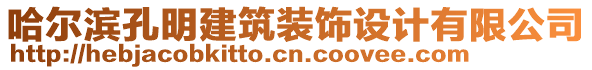 哈尔滨孔明建筑装饰设计有限公司
http://hebjacobkitto.cn.coovee.com